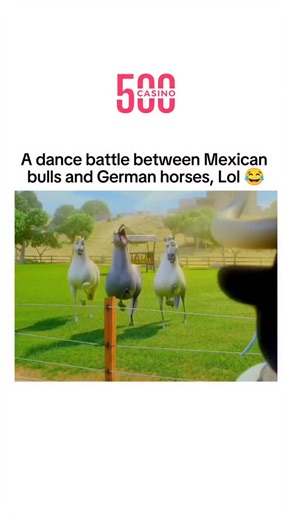 500 CASINO

A dance battle between Mexican bulls and German horses, Lol 😂